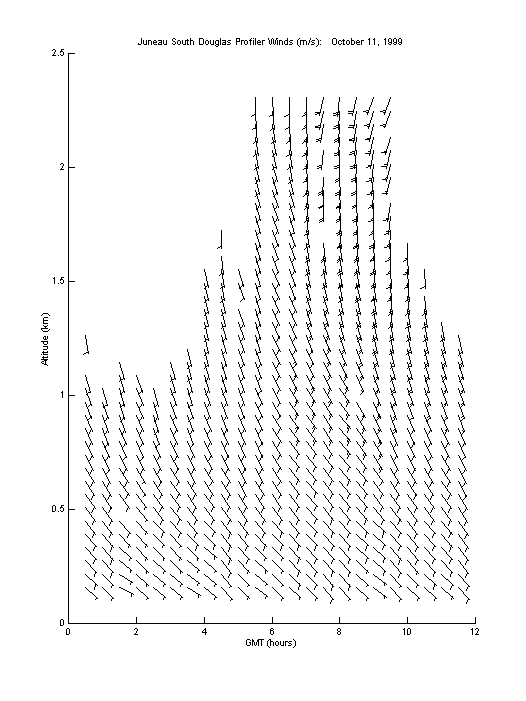 Juneau South Douglas Profiler Winds (m/s): October 11, 1999

2.5
2
1.5
1
0.5
0

Altitude (km)

0
2
4
6
8
10
12

GMT (hours)